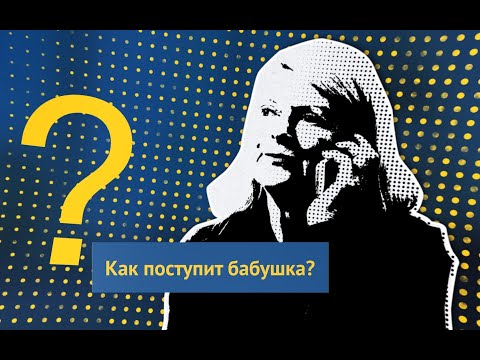 ?

Как поступит бабушка?